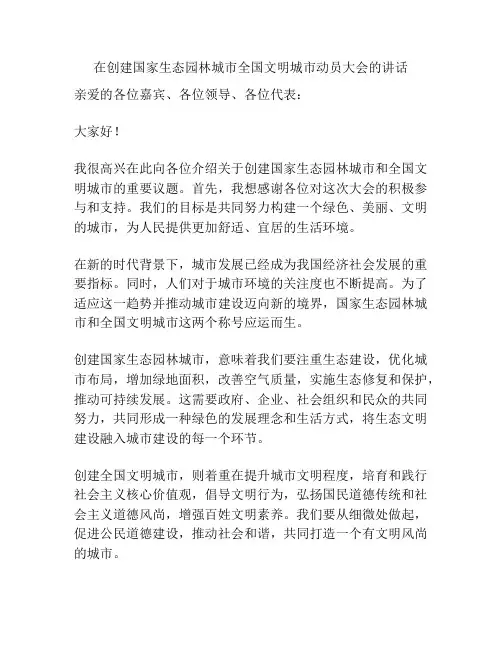 在创建国家生态园林城市全国文明城市动员大会的讲话

亲爱的各位嘉宾、各位领导、各位代表：

大家好！

我很高兴在此向各位介绍关于创建国家生态园林城市和全国文明城市的重要议题。首先，我想感谢各位对这次大会的积极参与和支持。我们的目标是共同努力构建一个绿色、美丽、文明的城市，为人民提供更加舒适、宜居的生活环境。

在新的时代背景下，城市发展已经成为我国经济社会发展的重要指标。同时，人们对于城市环境的关注度也不断提高。为了适应这一趋势并推动城市建设迈向新的境界，国家生态园林城市和全国文明城市这两个称号应运而生。

创建国家生态园林城市，意味着我们要注重生态建设，优化城市布局，增加绿地面积，改善空气质量，实施生态修复和保护，推动可持续发展。这需要政府、企业、社会组织和民众的共同努力，共同形成一种绿色的发展理念和生活方式，将生态文明建设融入城市建设的每一个环节。

创建全国文明城市，则着重在提升城市文明程度，培育和践行社会主义核心价值观，倡导文明行为，弘扬国民道德传统和社会主义道德风尚，增强百姓文明素养。我们要从细微处做起，促进公民道德建设，推动社会和谐，共同打造一个有文明风尚的城市。